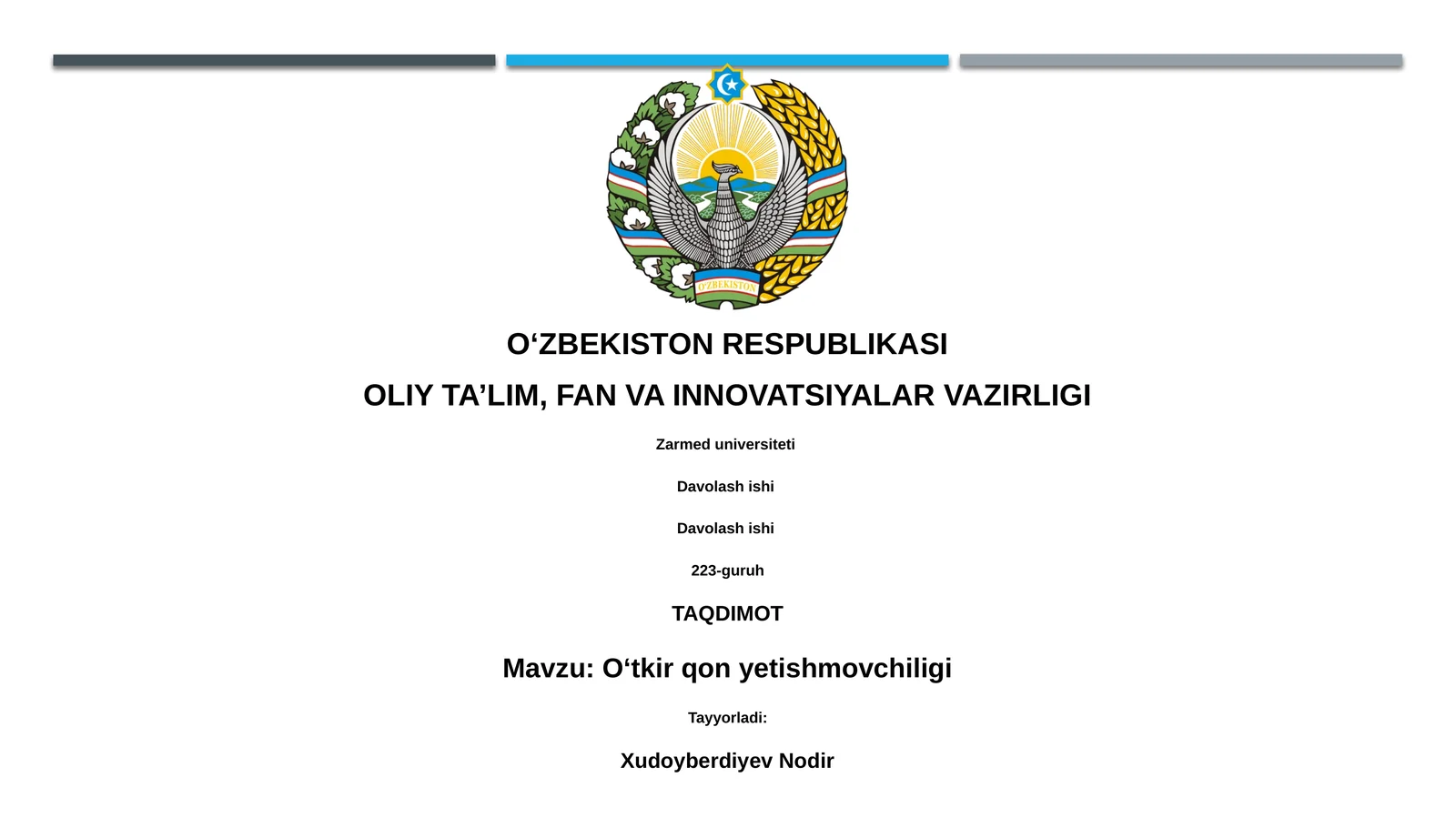 O'ZBEKISTON

O‘ZBEKISTON RESPUBLIKASI

OLIY TA’LIM, FAN VA INNOVATSIYALAR VAZIRLIGI

Zarmed universiteti

Davolash ishi

Davolash ishi

223-guruh

TAQDIMOT

Mavzu: O‘tkir qon yetishmovchiligi

Tayyorladi:

Xudoyberdiyev Nodir